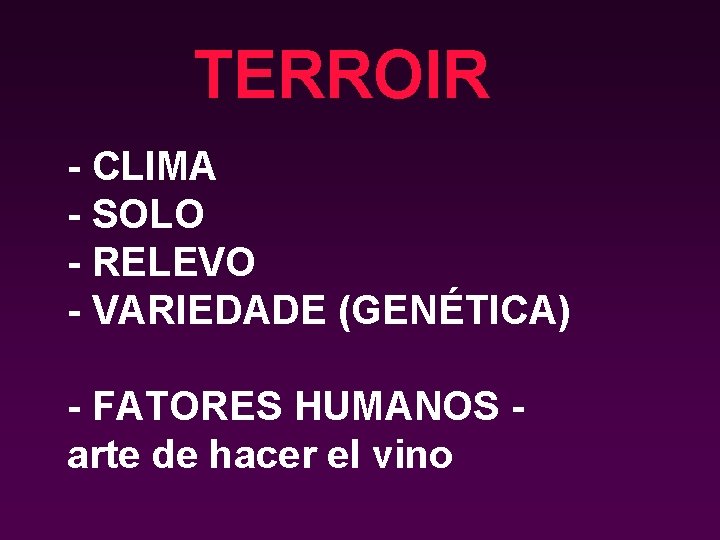 TERROIR

- CLIMA
- SOLO
- RELEVO
- VARIEDADE (GENÉTICA)

- FATORES HUMANOS -
arte de hacer el vino